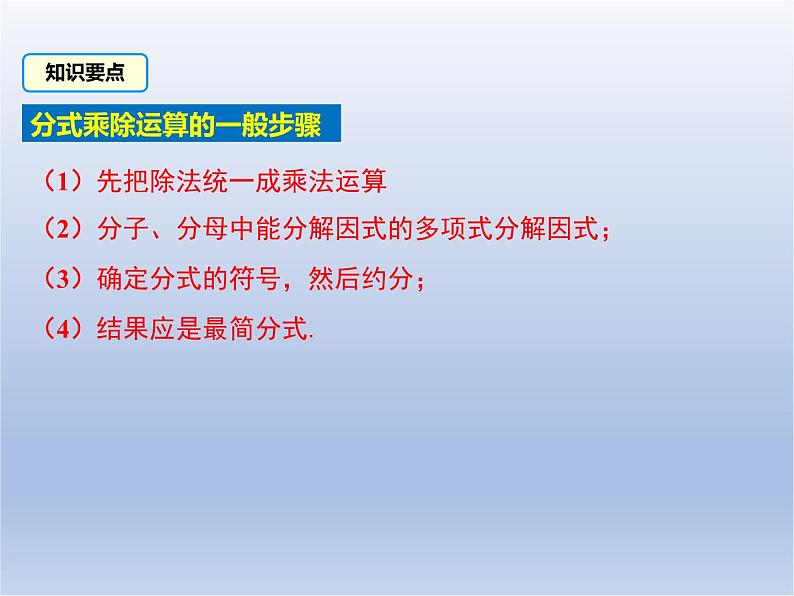 知识要点

分式乘除运算的一般步骤

（1）先把除法统一成乘法运算

（2）分子、分母中能分解因式的多项式分解因式；

（3）确定分式的符号，然后约分；

（4）结果应是最简分式.